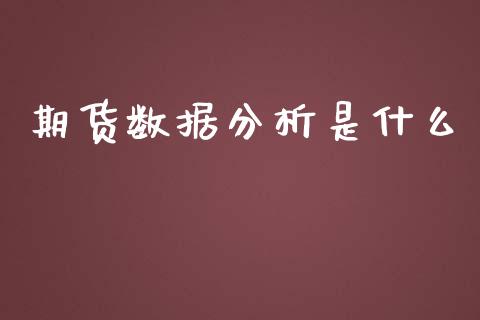 期货数据分析是什么